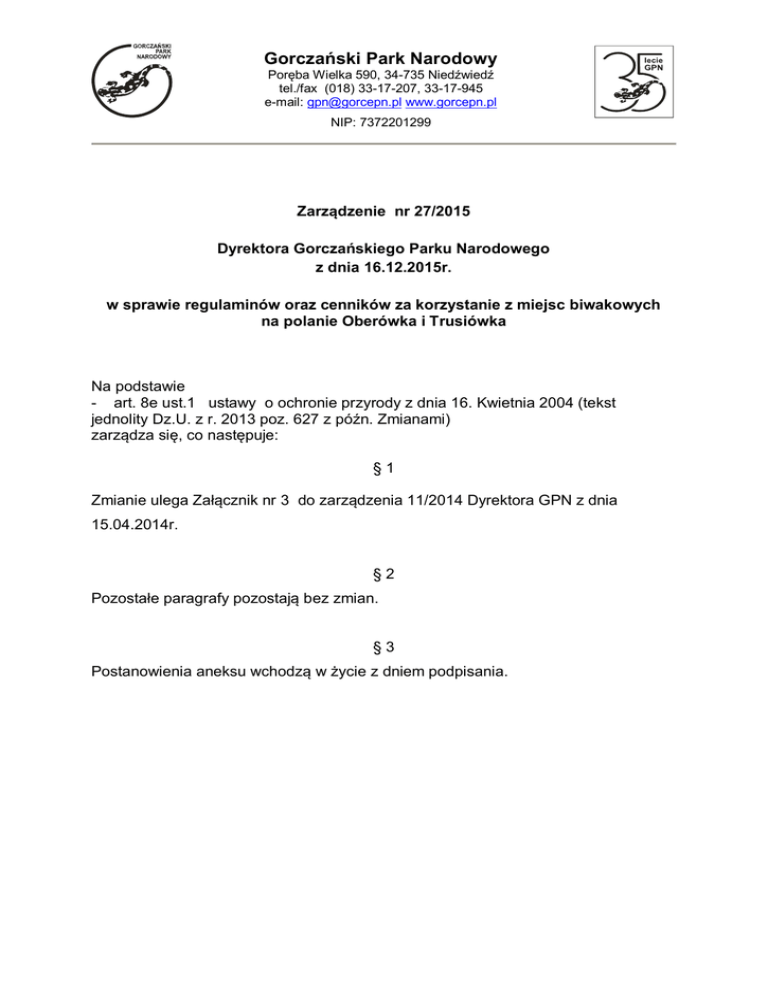 GORCZAŃSKI PARK NARODOWY

Gorczański Park Narodowy
Poręba Wielka 590, 34-735 Niedźwiedź
tel./fax (018) 33-17-207, 33-17-945
e-mail: gpn@gorcepn.pl www.gorcepn.pl
NIP: 7372201299

35 lecie GPN

Zarządzenie nr 27/2015

Dyrektora Gorczańskiego Parku Narodowego
z dnia 16.12.2015r.

w sprawie regulaminów oraz cenników za korzystanie z miejsc biwakowych na polanie Oberówka i Trusiówka

Na podstawie
- art. 8e ust.1 ustawy o ochronie przyrody z dnia 16. Kwietnia 2004 (tekst jednolity Dz.U. z r. 2013 poz. 627 z późn. Zmianami)
zarządza się, co następuje:

§ 1

Zmianie ulega Załącznik nr 3 do zarządzenia 11/2014 Dyrektora GPN z dnia 15.04.2014r.

§ 2

Pozostałe paragrafy pozostają bez zmian.

§ 3

Postanowienia aneksu wchodzą w życie z dniem podpisania.